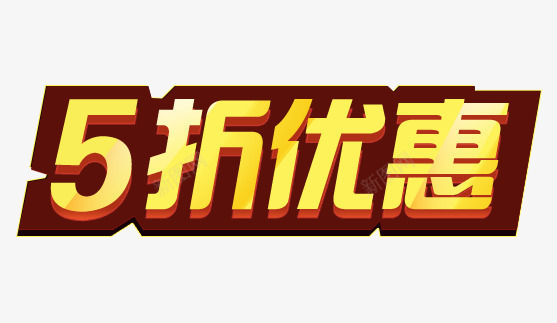 5折优惠

新图网 新图网